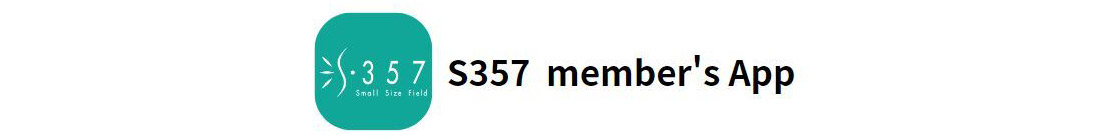 S·357
Small Size Field

S357 member's App